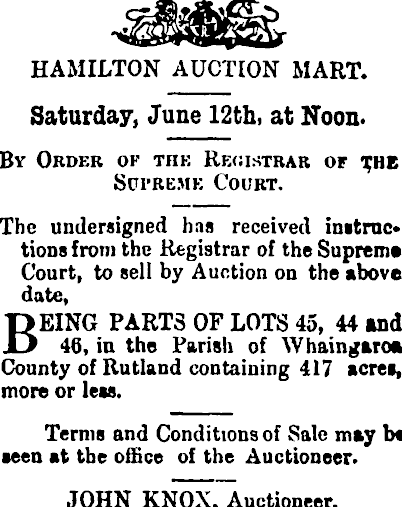 HAMILTON AUCTION MART.

Saturday, June 12th, at Noon.

BY ORDER OF THE REGISTRAR OF THE SUPREME COURT.

The undersigned has received instructions from the Registrar of the Supreme Court, to sell by Auction on the above date,

BEING PARTS OF LOTS 45, 44 and 46, in the Parish of Whaingaroa County of Rutland containing 417 acres, more or less.

Terms and Conditions of Sale may be seen at the office of the Auctioneer.

JOHN KNOX, Auctioneer.